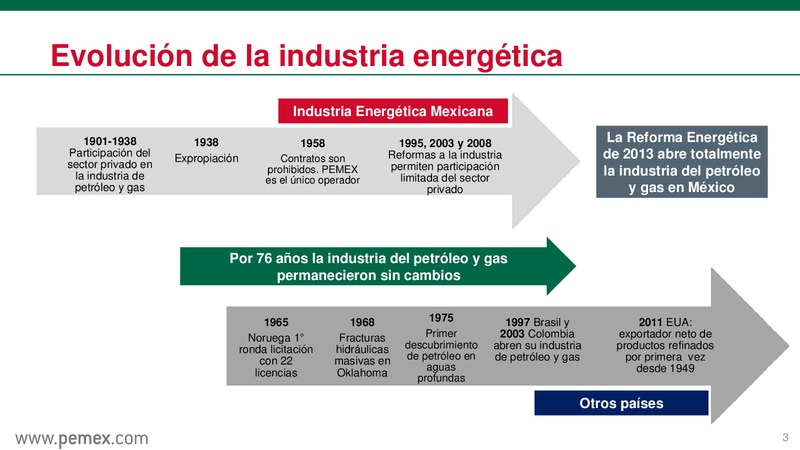 Evolución de la industria energética

Industria Energética Mexicana

1901-1938
Participación del sector privado en la industria de petróleo y gas

1938
Expropiación

1958
Contratos son prohibidos. PEMEX es el único operador

1995, 2003 y 2008
Reformas a la industria permiten participación limitada del sector privado

La Reforma Energética de 2013 abre totalmente la industria del petróleo y gas en México

Por 76 años la industria del petróleo y gas permanecieron sin cambios

1965
Noruega 1° ronda licitación con 22 licencias

1968
Fracturas hidráulicas masivas en Oklahoma

1975
Primer descubrimiento de petróleo en aguas profundas

1997 Brasil y 2003 Colombia abren su industria de petróleo y gas

2011 EUA: exportador neto de productos refinados por primera vez desde 1949

Otros países

www.pemex.com

3